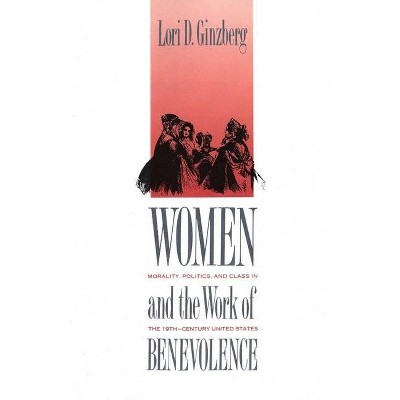 Lori D. Ginzberg

WOMEN

MORALITY, POLITICS, AND CLASS IN

and the Work of

THE 19TH-CENTURY UNITED STATES

BENEVOLENCE